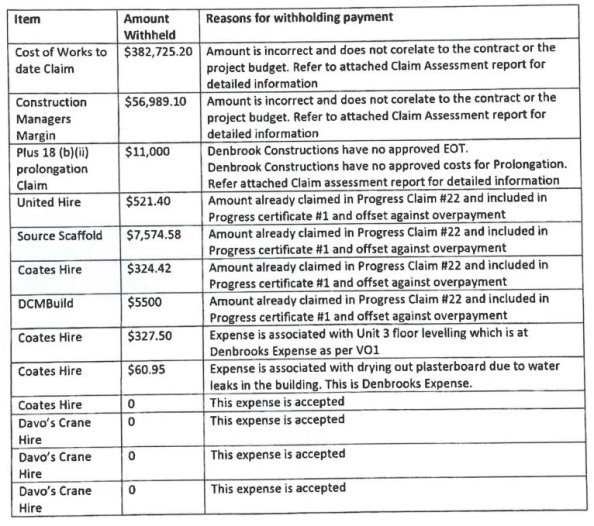 | Item | Amount Withheld | Reasons for withholding payment |
|---|---|---|
| Cost of Works to date Claim | \$382,725.20 | Amount is incorrect and does not corelate to the contract or the project budget. Refer to attached Claim Assessment report for detailed information |
| Construction Managers Margin | \$56,989.10 | Amount is incorrect and does not corelate to the contract or the project budget. Refer to attached Claim Assessment report for detailed information |
| Plus 18 (b)(ii) prolongation Claim | \$11,000 | Denbrook Constructions have no approved EOT. Denbrook Constructions have no approved costs for Prolongation. Refer attached Claim assessment report for detailed information |
| United Hire | \$521.40 | Amount already claimed in Progress Claim #22 and included in Progress certificate #1 and offset against overpayment |
| Source Scaffold | \$7,574.58 | Amount already claimed in Progress Claim #22 and included in Progress certificate #1 and offset against overpayment |
| Coates Hire | \$324.42 | Amount already claimed in Progress Claim #22 and included in Progress certificate #1 and offset against overpayment |
| DCMBuild | \$5500 | Amount already claimed in Progress Claim #22 and included in Progress certificate #1 and offset against overpayment |
| Coates Hire | \$327.50 | Expense is associated with Unit 3 floor levelling which is at Denbrooks Expense as per VO1 |
| Coates Hire | \$60.95 | Expense is associated with drying out plasterboard due to water leaks in the building. This is Denbrooks Expense. |
| Coates Hire | 0 | This expense is accepted |
| Davo's Crane Hire | 0 | This expense is accepted |
| Davo's Crane Hire | 0 | This expense is accepted |
| Davo's Crane Hire | 0 | This expense is accepted |